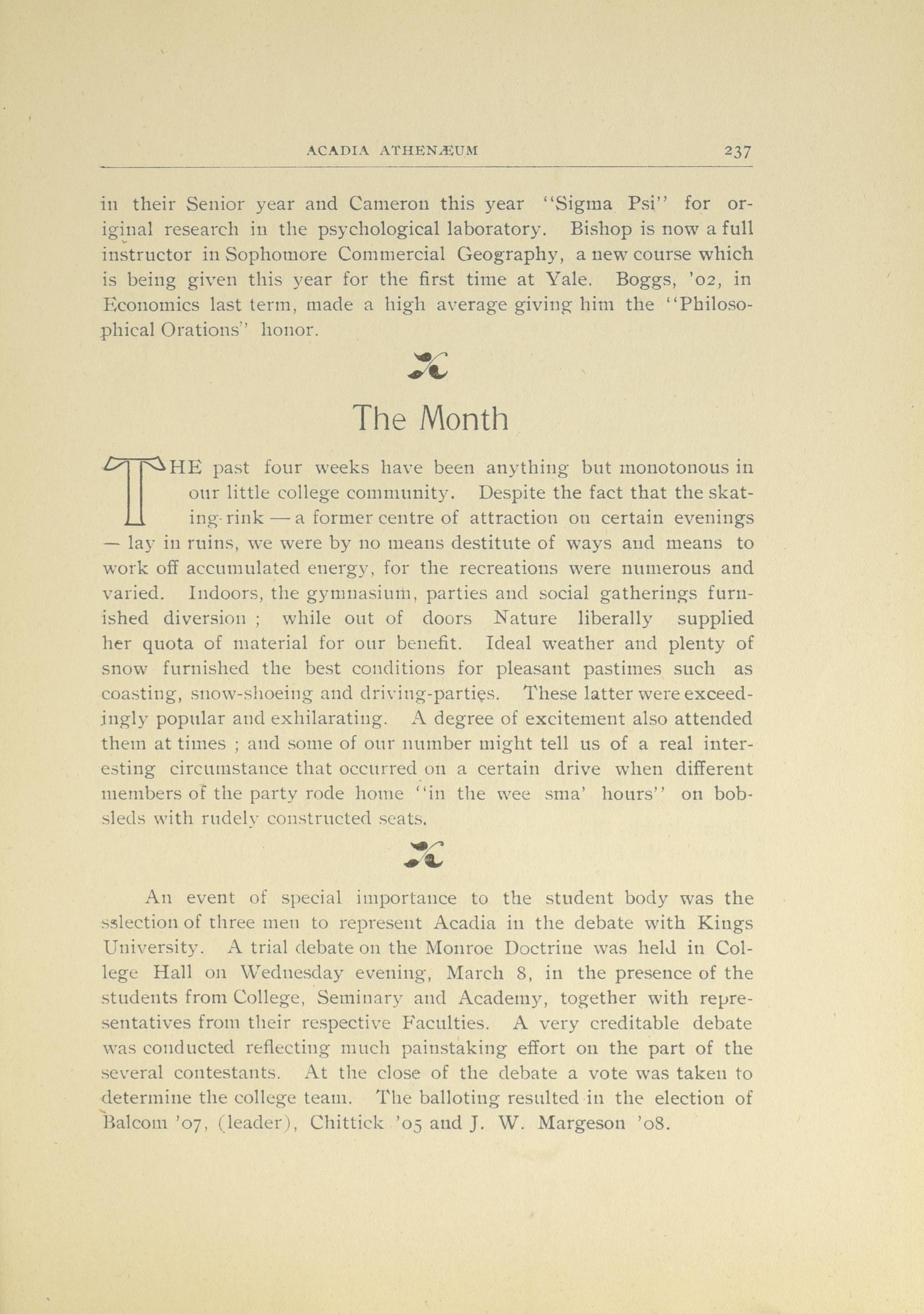 ACADIA ATHENÆUM 237

in their Senior year and Cameron this year "Sigma Psi" for original research in the psychological laboratory. Bishop is now a full instructor in Sophomore Commercial Geography, a new course which is being given this year for the first time at Yale. Boggs, '02, in Economics last term, made a high average giving him the "Philosophical Orations" honor.

The Month

THE past four weeks have been anything but monotonous in our little college community. Despite the fact that the skating-rink — a former centre of attraction on certain evenings — lay in ruins, we were by no means destitute of ways and means to work off accumulated energy, for the recreations were numerous and varied. Indoors, the gymnasium, parties and social gatherings furnished diversion ; while out of doors Nature liberally supplied her quota of material for our benefit. Ideal weather and plenty of snow furnished the best conditions for pleasant pastimes such as coasting, snow-shoeing and driving-parties. These latter were exceedingly popular and exhilarating. A degree of excitement also attended them at times ; and some of our number might tell us of a real interesting circumstance that occurred on a certain drive when different members of the party rode home "in the wee sma' hours" on bobsleds with rudely constructed seats.

An event of special importance to the student body was the sslection of three men to represent Acadia in the debate with Kings University. A trial debate on the Monroe Doctrine was held in College Hall on Wednesday evening, March 8, in the presence of the students from College, Seminary and Academy, together with representatives from their respective Faculties. A very creditable debate was conducted reflecting much painstaking effort on the part of the several contestants. At the close of the debate a vote was taken to determine the college team. The balloting resulted in the election of Balcom '07, (leader), Chittick '05 and J. W. Margeson '08.